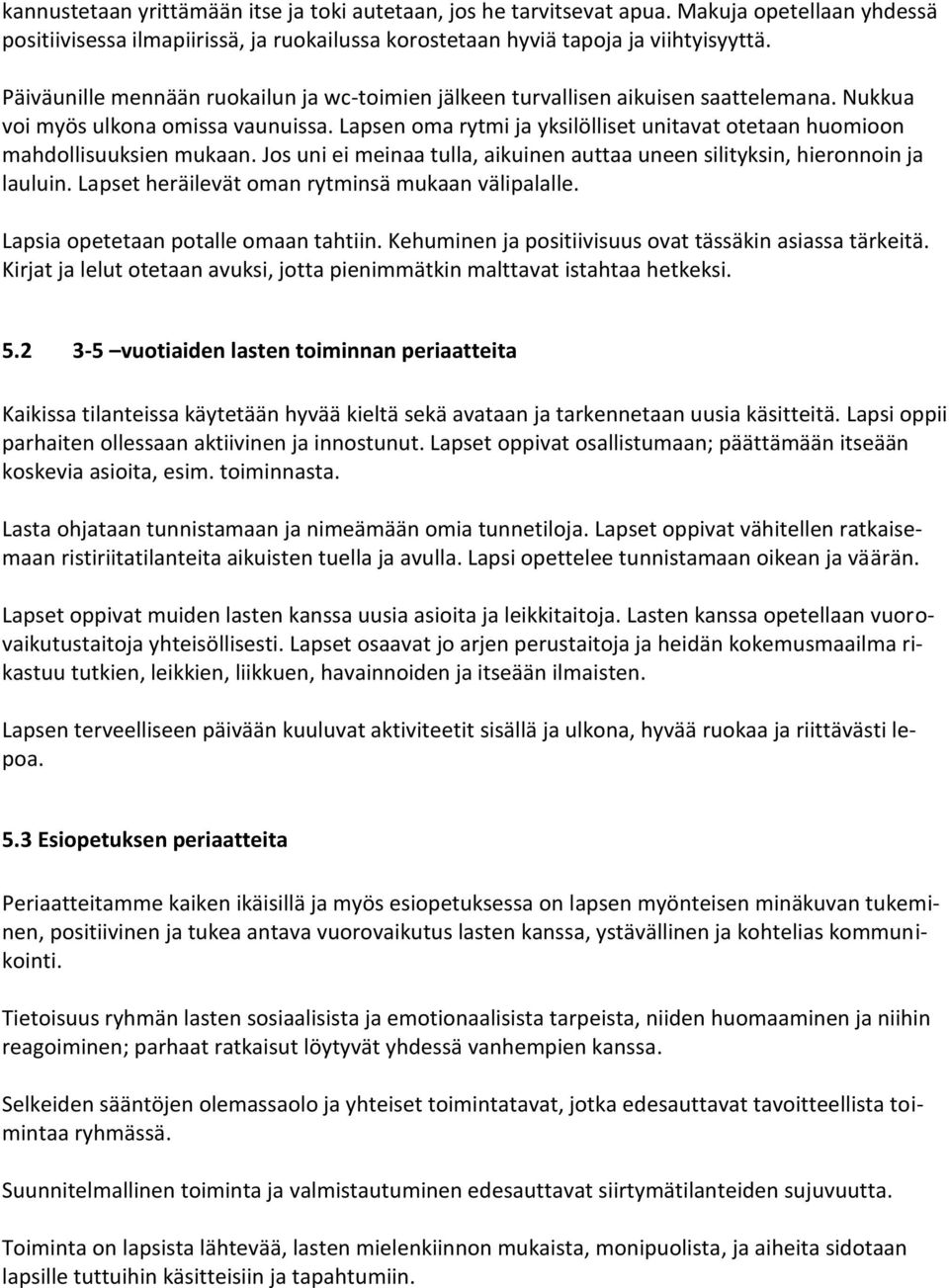 kannustetaan yrittämään itse ja toki autetaan, jos he tarvitsevat apua. Makuja opetellaan yhdessä positiivisessa ilmapiirissä, ja ruokailussa korostetaan hyviä tapoja ja viihtyisyyttä.

Päiväunille mennään ruokailun ja wc-toimien jälkeen turvallisen aikuisen saattelemana. Nukkua voi myös ulkona omissa vaunuissa. Lapsen oma rytmi ja yksilölliset unitavat otetaan huomioon mahdollisuuksien mukaan. Jos uni ei meinaa tulla, aikuinen auttaa uneen silityksin, hieronnoin ja lauluin. Lapset heräilevät oman rytminsä mukaan välipalalle.

Lapsia opetetaan potalle omaan tahtiin. Kehuminen ja positiivisuus ovat tässäkin asiassa tärkeitä. Kirjat ja lelut otetaan avuksi, jotta pienimmätkin malttavat istahtaa hetkeksi.

5.2 3-5 –vuotiaiden lasten toiminnan periaatteita

Kaikissa tilanteissa käytetään hyvää kieltä sekä avataan ja tarkennetaan uusia käsitteitä. Lapsi oppii parhaiten ollessaan aktiivinen ja innostunut. Lapset oppivat osallistumaan; päättämään itseään koskevia asioita, esim. toiminnasta.

Lasta ohjataan tunnistamaan ja nimeämään omia tunnetiloja. Lapset oppivat vähitellen ratkaisemaan ristiriitatilanteita aikuisten tuella ja avulla. Lapsi opettelee tunnistamaan oikean ja väärän.

Lapset oppivat muiden lasten kanssa uusia asioita ja leikkitaitoja. Lasten kanssa opetellaan vuorovaikutustaitoja yhteisöllisesti. Lapset osaavat jo arjen perustaitoja ja heidän kokemusmaailma rikastuu tutkien, leikkien, liikkuen, havainnoiden ja itseään ilmaisten.

Lapsen terveelliseen päivään kuuluvat aktiviteetit sisällä ja ulkona, hyvää ruokaa ja riittävästi lepoa.

5.3 Esiopetuksen periaatteita

Periaatteitamme kaiken ikäisillä ja myös esiopetuksessa on lapsen myönteisen minäkuvan tukeminen, positiivinen ja tukea antava vuorovaikutus lasten kanssa, ystävällinen ja kohtelias kommunikointi.

Tietoisuus ryhmän lasten sosiaalisista ja emotionaalisista tarpeista, niiden huomaaminen ja niihin reagoiminen; parhaat ratkaisut löytyvät yhdessä vanhempien kanssa.

Selkeiden sääntöjen olemassaolo ja yhteiset toimintatavat, jotka edesauttavat tavoitteellista toimintaa ryhmässä.

Suunnitelmallinen toiminta ja valmistautuminen edesauttavat siirtymätilanteiden sujuvuutta.

Toiminta on lapsista lähtevää, lasten mielenkiinnon mukaista, monipuolista, ja aiheita sidotaan lapsille tuttuihin käsitteisiin ja tapahtumiin.